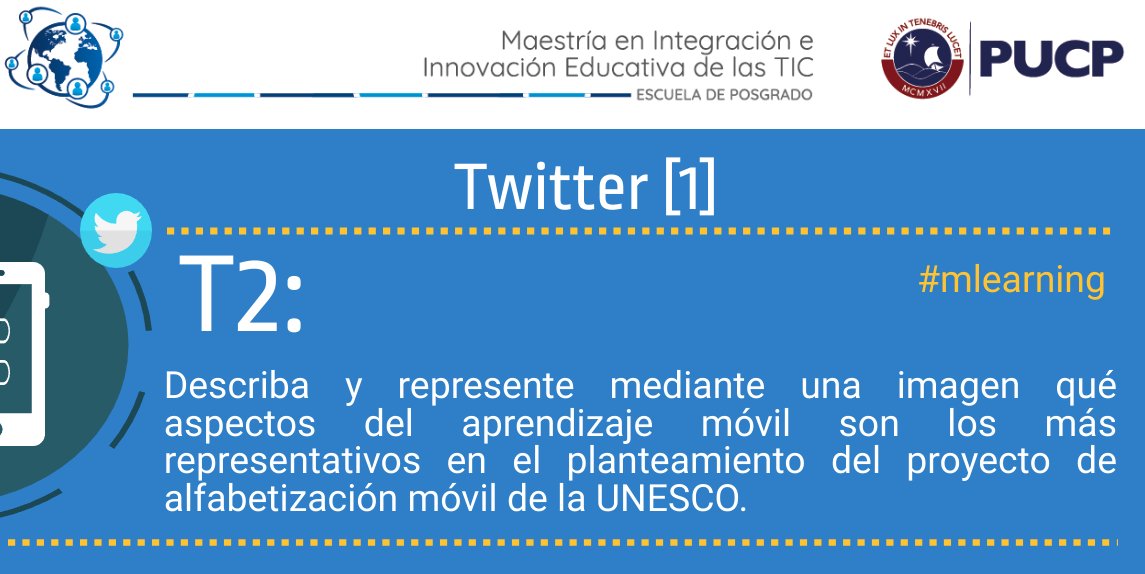 Maestría en Integración e Innovación Educativa de las TIC
ESCUELA DE POSGRADO

ET LUX IN TENEBRIS LUCET
MCMXVII
PUCP

Twitter [1]

T2:

#mlearning

Describa y represente mediante una imagen qué aspectos del aprendizaje móvil son los más representativos en el planteamiento del proyecto de alfabetización móvil de la UNESCO.